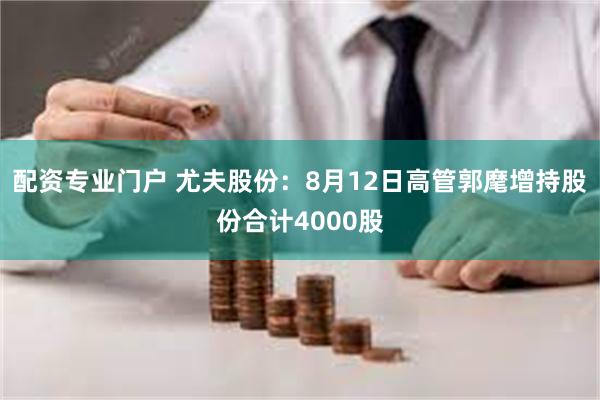 配资专业门户 尤夫股份：8月12日高管郭麾增持股份合计4000股